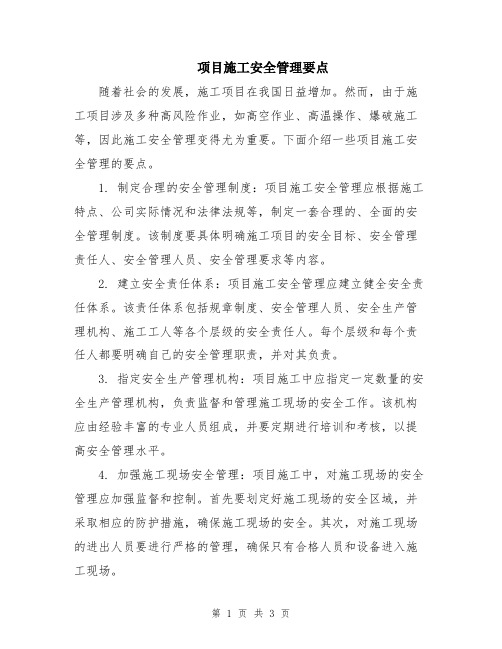 项目施工安全管理要点

随着社会的发展，施工项目在我国日益增加。然而，由于施工项目涉及多种高风险作业，如高空作业、高温操作、爆破施工等，因此施工安全管理变得尤为重要。下面介绍一些项目施工安全管理的要点。

1. 制定合理的安全管理制度：项目施工安全管理应根据施工特点、公司实际情况和法律法规等，制定一套合理的、全面的安全管理制度。该制度要具体明确施工项目的安全目标、安全管理责任人、安全管理人员、安全管理要求等内容。

2. 建立安全责任体系：项目施工安全管理应建立健全安全责任体系。该责任体系包括规章制度、安全管理人员、安全生产管理机构、施工工人等各个层级的安全责任人。每个层级和每个责任人都要明确自己的安全管理职责，并对其负责。

3. 指定安全生产管理机构：项目施工中应指定一定数量的安全生产管理机构，负责监督和管理施工现场的安全工作。该机构应由经验丰富的专业人员组成，并要定期进行培训和考核，以提高安全管理水平。

4. 加强施工现场安全管理：项目施工中，对施工现场的安全管理应加强监督和控制。首先要划定好施工现场的安全区域，并采取相应的防护措施，确保施工现场的安全。其次，对施工现场的进出人员要进行严格的管理，确保只有合格人员和设备进入施工现场。

第 1 页 共 3 页